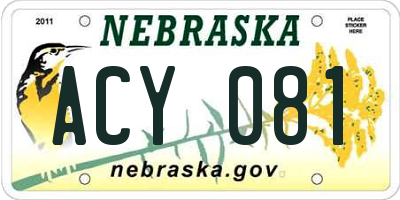 2011

NEBRASKA

PLACE STICKER HERE

ACY 081

nebraska.gov